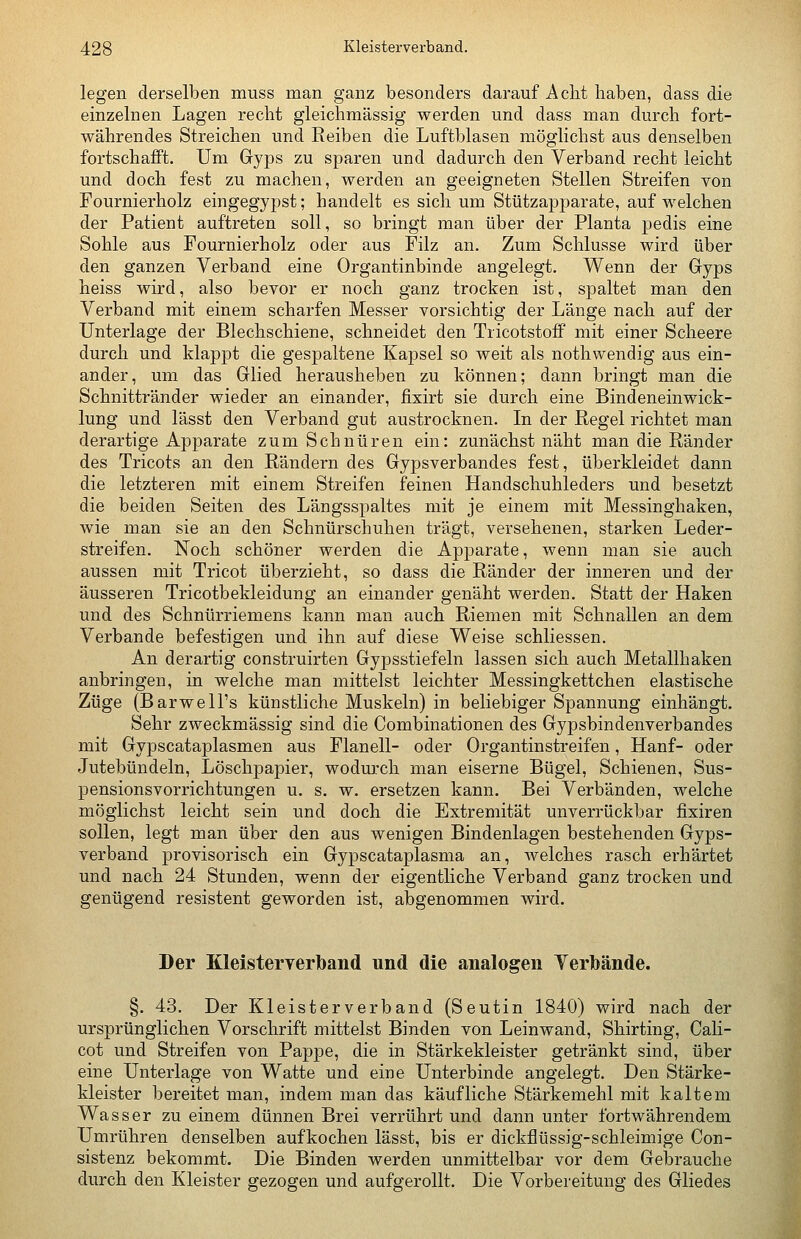 428 Kleisterverband.

legen derselben muss man ganz besonders darauf Acht haben, dass die einzelnen Lagen recht gleichmässig werden und dass man durch fortwährendes Streichen und Reiben die Luftblasen möglichst aus denselben fortschafft. Um Gyps zu sparen und dadurch den Verband recht leicht und doch fest zu machen, werden an geeigneten Stellen Streifen von Fournierholz eingegypst; handelt es sich um Stützapparate, auf welchen der Patient auftreten soll, so bringt man über der Planta pedis eine Sohle aus Fournierholz oder aus Filz an. Zum Schlusse wird über den ganzen Verband eine Organtinbinde angelegt. Wenn der Gyps heiss wird, also bevor er noch ganz trocken ist, spaltet man den Verband mit einem scharfen Messer vorsichtig der Länge nach auf der Unterlage der Blechschiene, schneidet den Tricotstoff mit einer Scheere durch und klappt die gespaltene Kapsel so weit als nothwendig aus einander, um das Glied herausheben zu können; dann bringt man die Schnittränder wieder an einander, fixirt sie durch eine Bindeneinwicklung und lässt den Verband gut austrocknen. In der Regel richtet man derartige Apparate zum Schnüren ein: zunächst näht man die Ränder des Tricots an den Rändern des Gypsverbandes fest, überkleidet dann die letzteren mit einem Streifen feinen Handschuhleders und besetzt die beiden Seiten des Längsspaltes mit je einem mit Messinghaken, wie man sie an den Schnürschuhen trägt, versehenen, starken Lederstreifen. Noch schöner werden die Apparate, wenn man sie auch aussen mit Tricot überzieht, so dass die Ränder der inneren und der äusseren Tricotbekleidung an einander genäht werden. Statt der Haken und des Schnürriemens kann man auch Riemen mit Schnallen an dem Verbande befestigen und ihn auf diese Weise schliessen.

An derartig construirten Gypsstiefeln lassen sich auch Metallhaken anbringen, in welche man mittelst leichter Messingkettchen elastische Züge (Barwell's künstliche Muskeln) in beliebiger Spannung einhängt. Sehr zweckmässig sind die Combinationen des Gypsbindenverbandes mit Gypscataplasmen aus Flanell- oder Organtinstreifen, Hanf- oder Jutebündeln, Löschpapier, wodurch man eiserne Bügel, Schienen, Suspensionsvorrichtungen u. s. w. ersetzen kann. Bei Verbänden, welche möglichst leicht sein und doch die Extremität unverrückbar fixiren sollen, legt man über den aus wenigen Bindenlagen bestehenden Gypsverband provisorisch ein Gypscataplasma an, welches rasch erhärtet und nach 24 Stunden, wenn der eigentliche Verband ganz trocken und genügend resistent geworden ist, abgenommen wird.

Der Kleisterverband und die analogen Verbände.

§. 43. Der Kleisterverband (Seutin 1840) wird nach der ursprünglichen Vorschrift mittelst Binden von Leinwand, Shirting, Calicot und Streifen von Pappe, die in Stärkekleister getränkt sind, über eine Unterlage von Watte und eine Unterbinde angelegt. Den Stärkekleister bereitet man, indem man das käufliche Stärkemehl mit kaltem Wasser zu einem dünnen Brei verrührt und dann unter fortwährendem Umrühren denselben aufkochen lässt, bis er dickflüssig-schleimige Consistenz bekommt. Die Binden werden unmittelbar vor dem Gebrauche durch den Kleister gezogen und aufgerollt. Die Vorbereitung des Gliedes